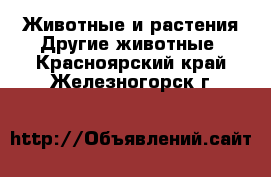 Животные и растения Другие животные Красноярский край Железногорск г

http://Объявлений.сайт